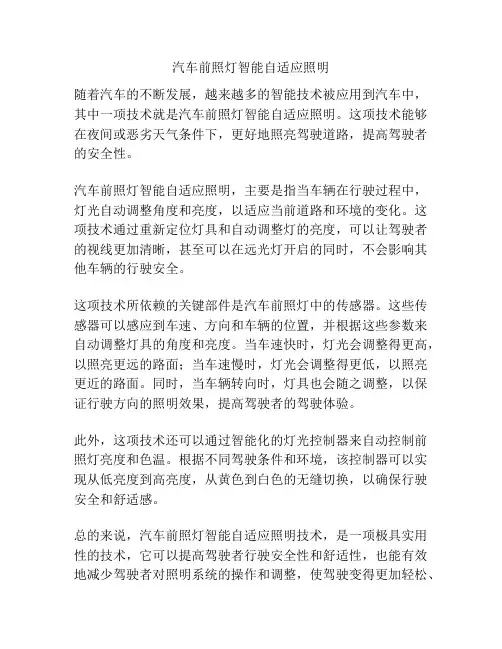 汽车前照灯智能自适应照明

随着汽车的不断发展，越来越多的智能技术被应用到汽车中，其中一项技术就是汽车前照灯智能自适应照明。这项技术能够在夜间或恶劣天气条件下，更好地照亮驾驶道路，提高驾驶者的安全性。

汽车前照灯智能自适应照明，主要是指当车辆在行驶过程中，灯光自动调整角度和亮度，以适应当前道路和环境的变化。这项技术通过重新定位灯具和自动调整灯的亮度，可以让驾驶者的视线更加清晰，甚至可以在远光灯开启的同时，不会影响其他车辆的行驶安全。

这项技术所依赖的关键部件是汽车前照灯中的传感器。这些传感器可以感应到车速、方向和车辆的位置，并根据这些参数来自动调整灯具的角度和亮度。当车速快时，灯光会调整得更高，以照亮更远的路面；当车速慢时，灯光会调整得更低，以照亮更近的路面。同时，当车辆转向时，灯具也会随之调整，以保证行驶方向的照明效果，提高驾驶者的驾驶体验。

此外，这项技术还可以通过智能化的灯光控制器来自动控制前照灯亮度和色温。根据不同驾驶条件和环境，该控制器可以实现从低亮度到高亮度，从黄色到白色的无缝切换，以确保行驶安全和舒适感。

总的来说，汽车前照灯智能自适应照明技术，是一项极具实用性的技术，它可以提高驾驶者行驶安全性和舒适性，也能有效地减少驾驶者对照明系统的操作和调整，使驾驶变得更加轻松、